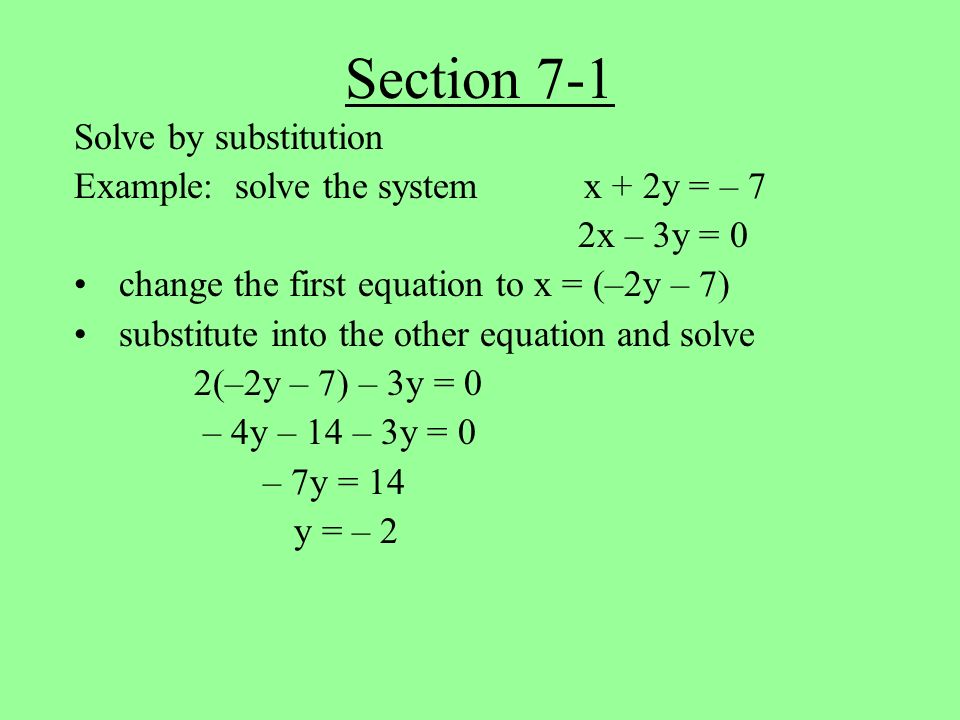 Section 7-1

Solve by substitution

Example: solve the system $x + 2y = -7$
$2x - 3y = 0$

• change the first equation to $x = (-2y - 7)$
• substitute into the other equation and solve

$2(-2y - 7) - 3y = 0$
$-4y - 14 - 3y = 0$
$-7y = 14$
$y = -2$